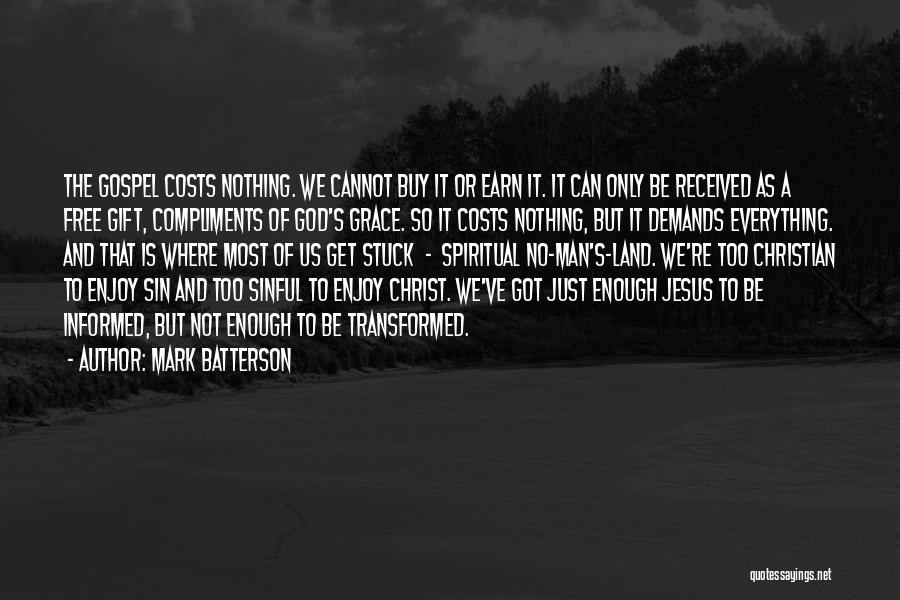 THE GOSPEL COSTS NOTHING. WE CANNOT BUY IT OR EARN IT. IT CAN ONLY BE RECEIVED AS A FREE GIFT, COMPLIMENTS OF GOD'S GRACE. SO IT COSTS NOTHING, BUT IT DEMANDS EVERYTHING. AND THAT IS WHERE MOST OF US GET STUCK - SPIRITUAL NO-MAN'S-LAND. WE'RE TOO CHRISTIAN TO ENJOY SIN AND TOO SINFUL TO ENJOY CHRIST. WE'VE GOT JUST ENOUGH JESUS TO BE INFORMED, BUT NOT ENOUGH TO BE TRANSFORMED.

- AUTHOR: MARK BATTERSON

quotessayings.net